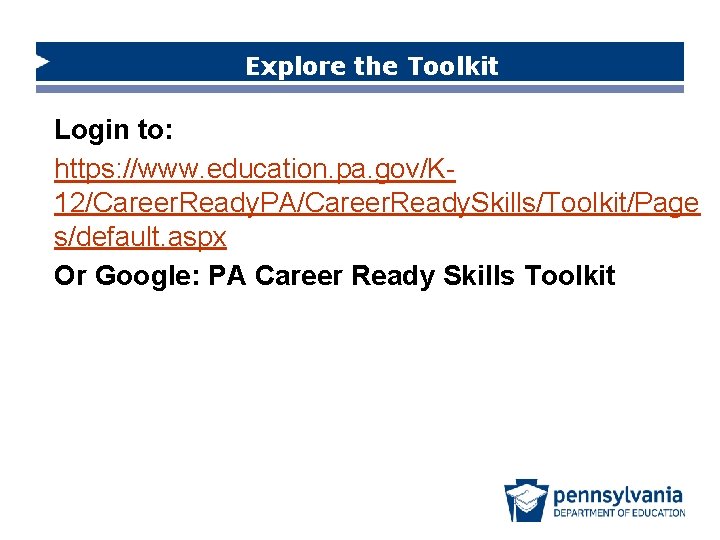 Explore the Toolkit

Login to:

https://www.education.pa.gov/K-12/CareerReadyPA/CareerReadySkills/Toolkit/Pages/default.aspx

Or Google: PA Career Ready Skills Toolkit

pennsylvania
DEPARTMENT OF EDUCATION